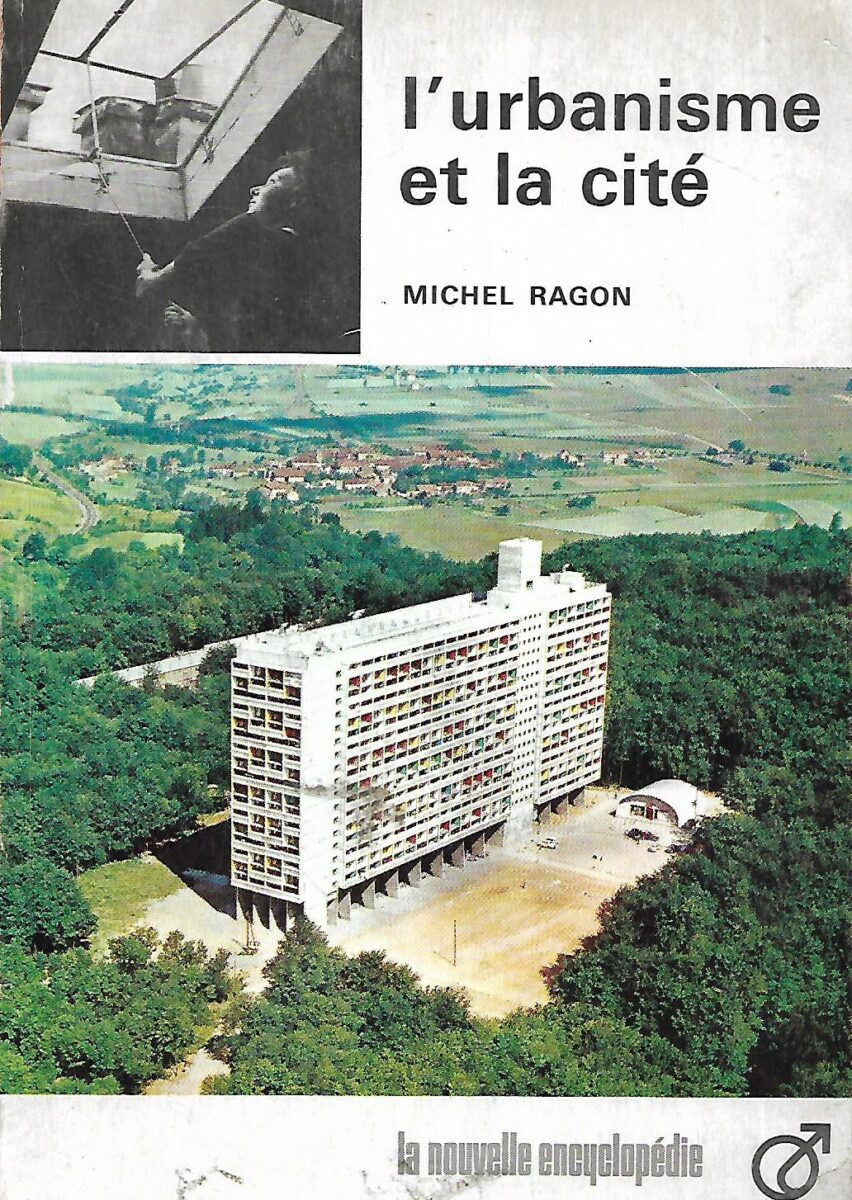 l'urbanisme
et la cité

MICHEL RAGON

la nouvelle encyclopédie